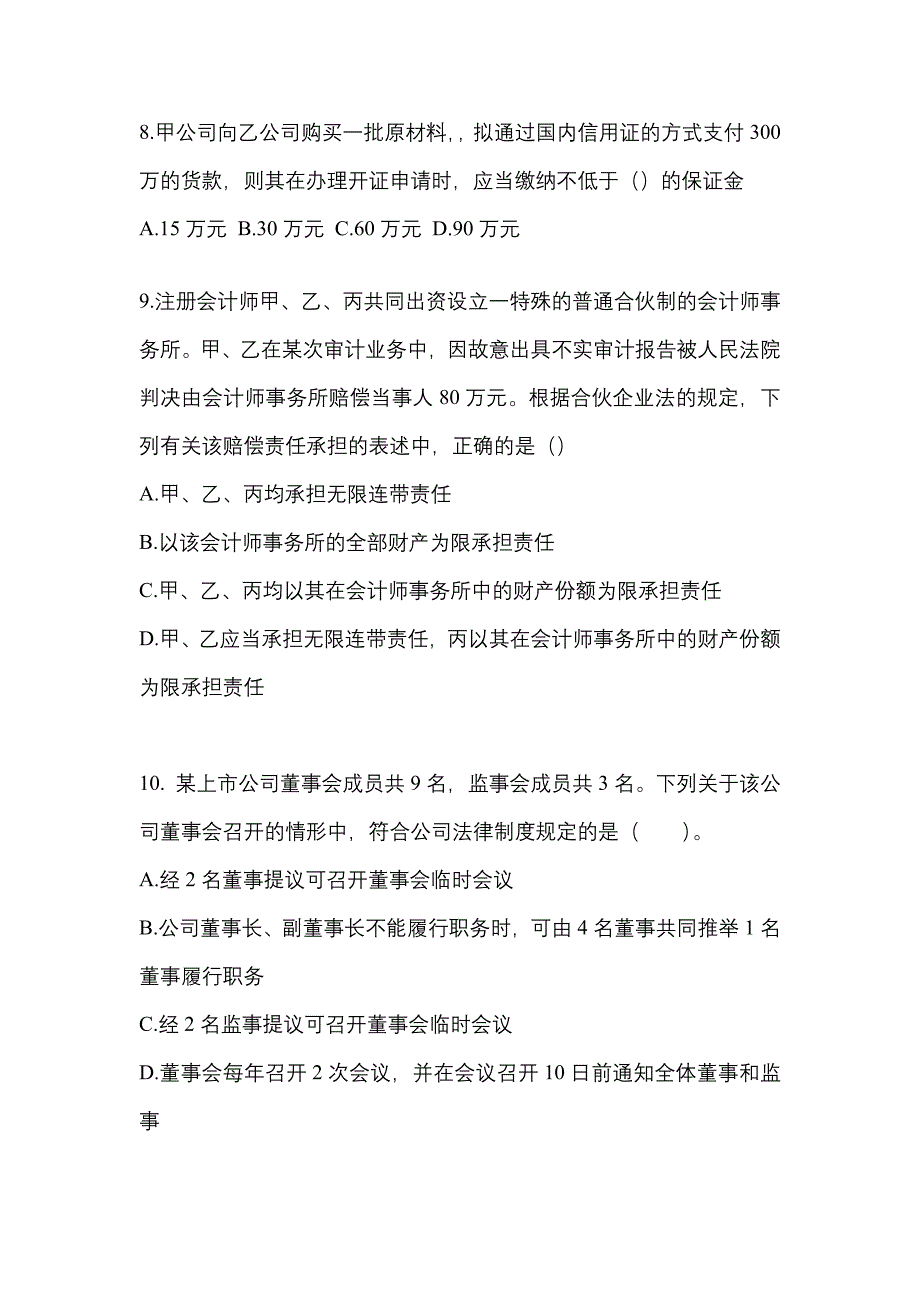 8.甲公司向乙公司购买一批原材料，，拟通过国内信用证的方式支付 300 万的货款，则其在办理开证申请时，应当缴纳不低于（）的保证金

A.15 万元 B.30 万元 C.60 万元 D.90 万元

9.注册会计师甲、乙、丙共同出资设立一特殊的普通合伙制的会计师事务所。甲、乙在某次审计业务中，因故意出具不实审计报告被人民法院判决由会计师事务所赔偿当事人 80 万元。根据合伙企业法的规定，下列有关该赔偿责任承担的表述中，正确的是（）

A.甲、乙、丙均承担无限连带责任

B.以该会计师事务所的全部财产为限承担责任

C.甲、乙、丙均以其在会计师事务所中的财产份额为限承担责任

D.甲、乙应当承担无限连带责任，丙以其在会计师事务所中的财产份额为限承担责任

10. 某上市公司董事会成员共 9 名，监事会成员共 3 名。下列关于该公司董事会召开的情形中，符合公司法律制度规定的是（　　）。

A.经 2 名董事提议可召开董事会临时会议

B.公司董事长、副董事长不能履行职务时，可由 4 名董事共同推举 1 名董事履行职务

C.经 2 名监事提议可召开董事会临时会议

D.董事会每年召开 2 次会议，并在会议召开 10 日前通知全体董事和监事